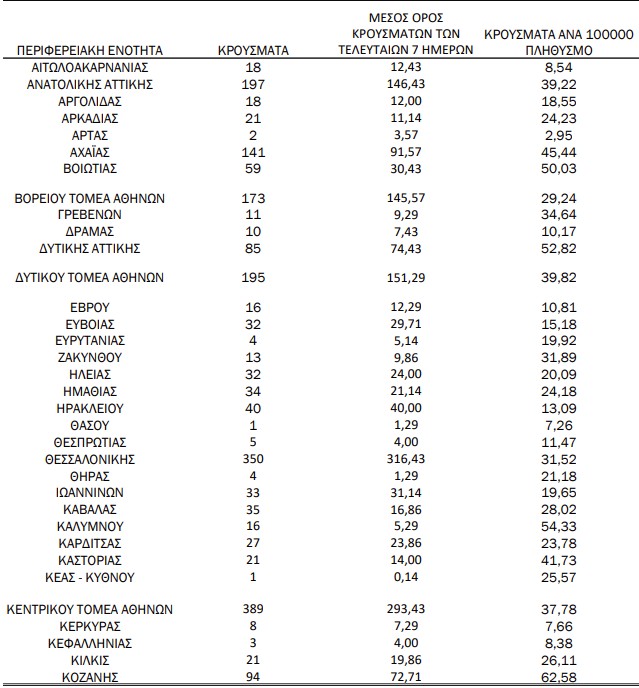 | ΠΕΡΙΦΕΡΕΙΑΚΗ ΕΝΟΤΗΤΑ | ΚΡΟΥΣΜΑΤΑ | ΜΕΣΟΣ ΟΡΟΣ ΚΡΟΥΣΜΑΤΩΝ ΤΩΝ ΤΕΛΕΥΤΑΙΩΝ 7 ΗΜΕΡΩΝ | ΚΡΟΥΣΜΑΤΑ ΑΝΑ 100000 ΠΛΗΘΥΣΜΟ |
|---|---|---|---|
| ΑΙΤΩΛΟΑΚΑΡΝΑΝΙΑΣ | 18 | 12,43 | 8,54 |
| ΑΝΑΤΟΛΙΚΗΣ ΑΤΤΙΚΗΣ | 197 | 146,43 | 39,22 |
| ΑΡΓΟΛΙΔΑΣ | 18 | 12,00 | 18,55 |
| ΑΡΚΑΔΙΑΣ | 21 | 11,14 | 24,23 |
| ΑΡΤΑΣ | 2 | 3,57 | 2,95 |
| ΑΧΑΪΑΣ | 141 | 91,57 | 45,44 |
| ΒΟΙΩΤΙΑΣ | 59 | 30,43 | 50,03 |
| ΒΟΡΕΙΟΥ ΤΟΜΕΑ ΑΘΗΝΩΝ | 173 | 145,57 | 29,24 |
| ΓΡΕΒΕΝΩΝ | 11 | 9,29 | 34,64 |
| ΔΡΑΜΑΣ | 10 | 7,43 | 10,17 |
| ΔΥΤΙΚΗΣ ΑΤΤΙΚΗΣ | 85 | 74,43 | 52,82 |
| ΔΥΤΙΚΟΥ ΤΟΜΕΑ ΑΘΗΝΩΝ | 195 | 151,29 | 39,82 |
| ΕΒΡΟΥ | 16 | 12,29 | 10,81 |
| ΕΥΒΟΙΑΣ | 32 | 29,71 | 15,18 |
| ΕΥΡΥΤΑΝΙΑΣ | 4 | 5,14 | 19,92 |
| ΖΑΚΥΝΘΟΥ | 13 | 9,86 | 31,89 |
| ΗΛΕΙΑΣ | 32 | 24,00 | 20,09 |
| ΗΜΑΘΙΑΣ | 34 | 21,14 | 24,18 |
| ΗΡΑΚΛΕΙΟΥ | 40 | 40,00 | 13,09 |
| ΘΑΣΟΥ | 1 | 1,29 | 7,26 |
| ΘΕΣΠΡΩΤΙΑΣ | 5 | 4,00 | 11,47 |
| ΘΕΣΣΑΛΟΝΙΚΗΣ | 350 | 316,43 | 31,52 |
| ΘΗΡΑΣ | 4 | 1,29 | 21,18 |
| ΙΩΑΝΝΙΝΩΝ | 33 | 31,14 | 19,65 |
| ΚΑΒΑΛΑΣ | 35 | 16,86 | 28,02 |
| ΚΑΛΥΜΝΟΥ | 16 | 5,29 | 54,33 |
| ΚΑΡΔΙΤΣΑΣ | 27 | 23,86 | 23,78 |
| ΚΑΣΤΟΡΙΑΣ | 21 | 14,00 | 41,73 |
| ΚΕΑΣ - ΚΥΘΝΟΥ | 1 | 0,14 | 25,57 |
| ΚΕΝΤΡΙΚΟΥ ΤΟΜΕΑ ΑΘΗΝΩΝ | 389 | 293,43 | 37,78 |
| ΚΕΡΚΥΡΑΣ | 8 | 7,29 | 7,66 |
| ΚΕΦΑΛΛΗΝΙΑΣ | 3 | 4,00 | 8,38 |
| ΚΙΛΚΙΣ | 21 | 19,86 | 26,11 |
| ΚΟΖΑΝΗΣ | 94 | 72,71 | 62,58 |